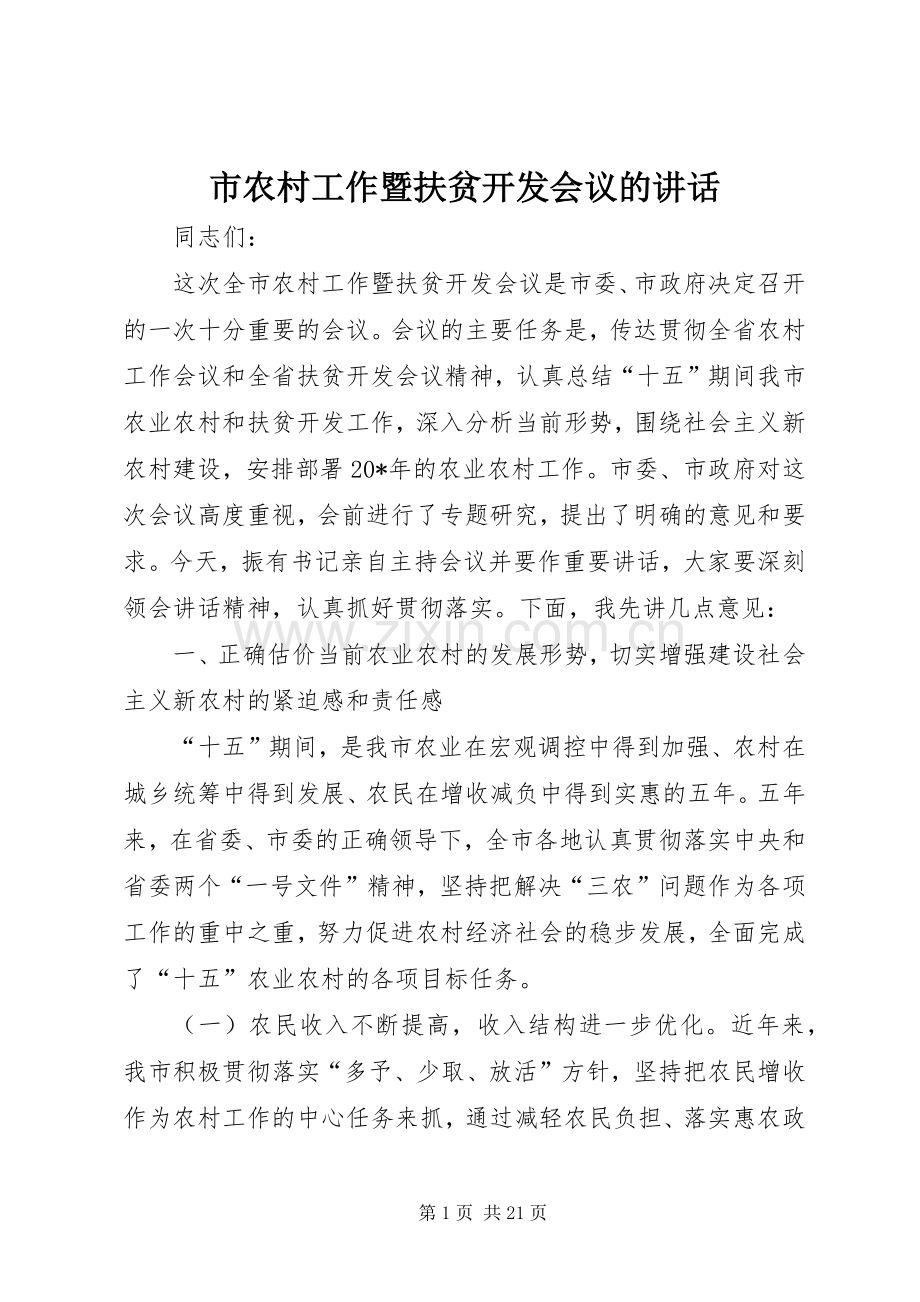 市农村工作暨扶贫开发会议的讲话

同志们：

这次全市农村工作暨扶贫开发会议是市委、市政府决定召开的一次十分重要的会议。会议的主要任务是，传达贯彻全省农村工作会议和全省扶贫开发会议精神，认真总结“十五”期间我市农业农村和扶贫开发工作，深入分析当前形势，围绕社会主义新农村建设，安排部署20*年的农业农村工作。市委、市政府对这次会议高度重视，会前进行了专题研究，提出了明确的意见和要求。今天，振有书记亲自主持会议并要作重要讲话，大家要深刻领会讲话精神，认真抓好贯彻落实。下面，我先讲几点意见：

一、正确估价当前农业农村的发展形势，切实增强建设社会主义新农村的紧迫感和责任感

“十五”期间，是我市农业在宏观调控中得到加强、农村在城乡统筹中得到发展、农民在增收减负中得到实惠的五年。五年来，在省委、市委的正确领导下，全市各地认真贯彻落实中央和省委两个“一号文件”精神，坚持把解决“三农”问题作为各项工作的重中之重，努力促进农村经济社会的稳步发展，全面完成了“十五”农业农村的各项目标任务。

（一）农民收入不断提高，收入结构进一步优化。近年来，我市积极贯彻落实“多予、少取、放活”方针，坚持把农民增收作为农村工作的中心任务来抓，通过减轻农民负担、落实惠农政

第1页 共21页

www.zixin.com.cn